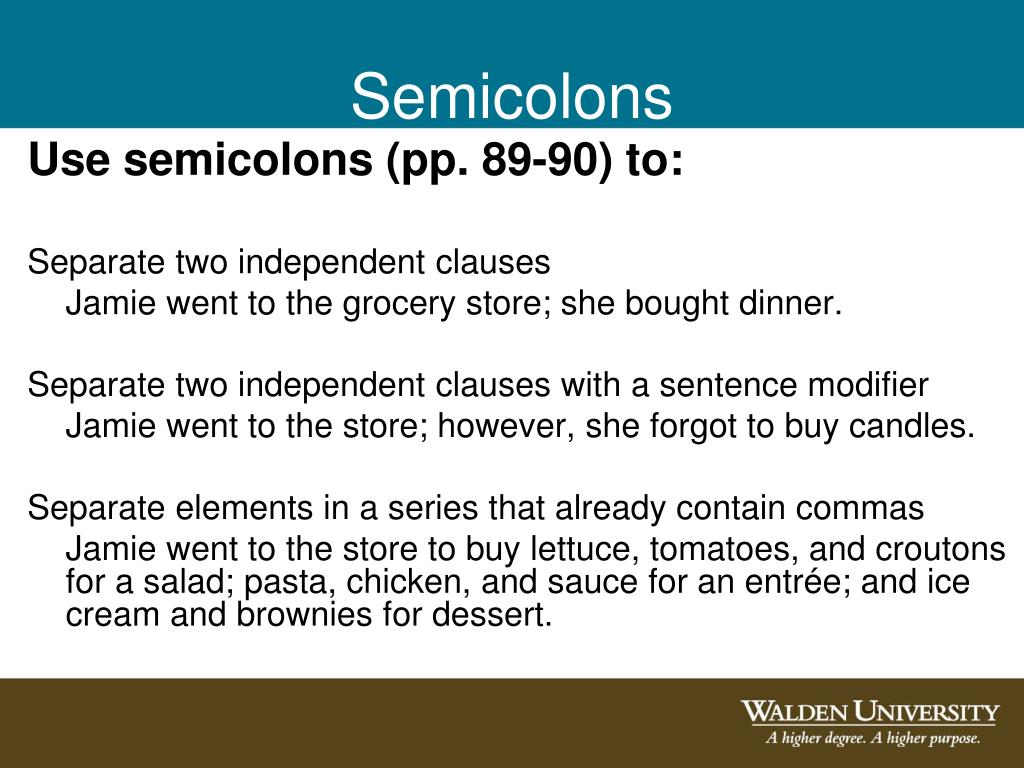 Semicolons

Use semicolons (pp. 89-90) to:

Separate two independent clauses

Jamie went to the grocery store; she bought dinner.

Separate two independent clauses with a sentence modifier

Jamie went to the store; however, she forgot to buy candles.

Separate elements in a series that already contain commas

Jamie went to the store to buy lettuce, tomatoes, and croutons for a salad; pasta, chicken, and sauce for an entrée; and ice cream and brownies for dessert.

WALDEN UNIVERSITY
A higher degree. A higher purpose.